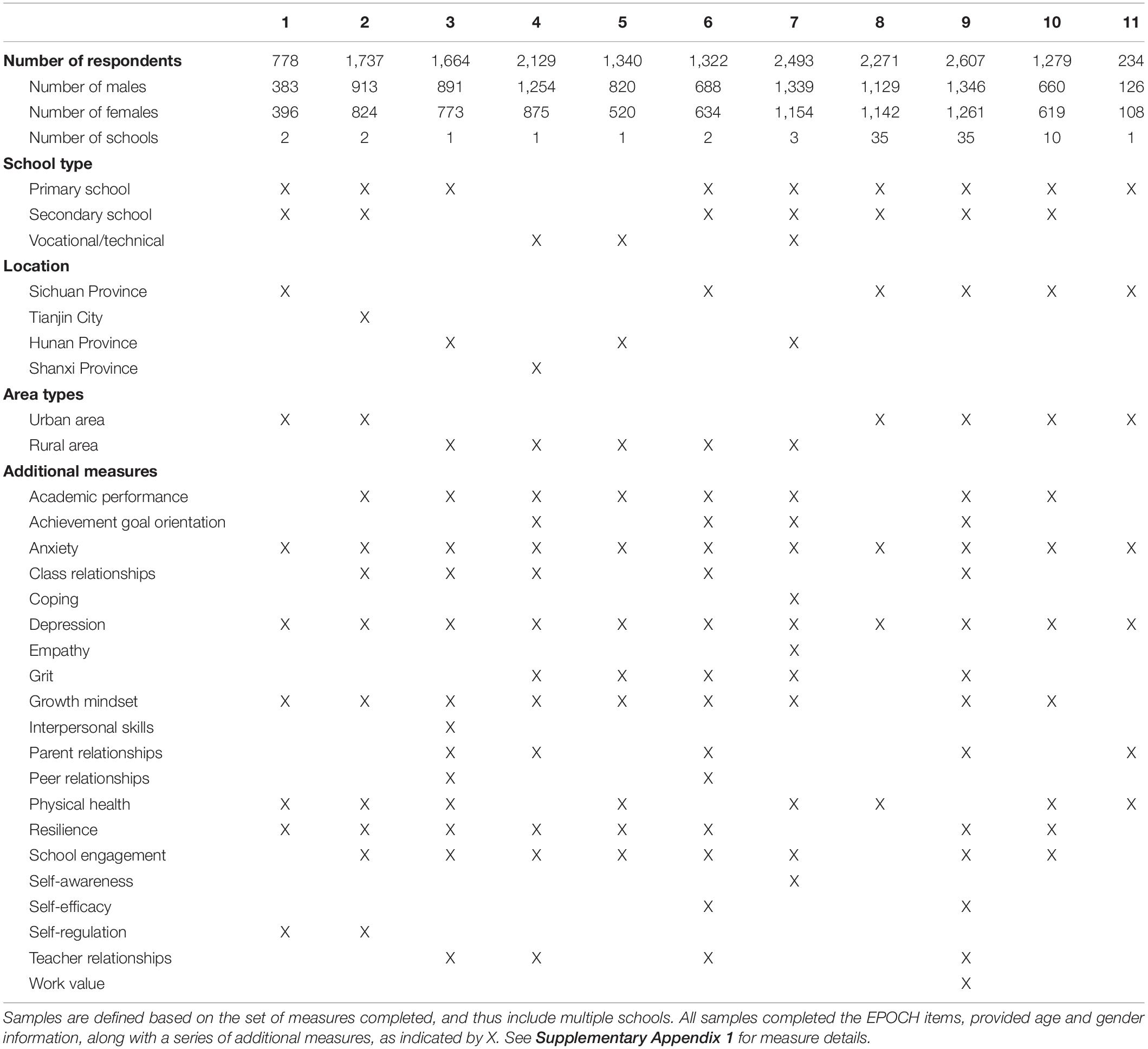 | | 1 | 2 | 3 | 4 | 5 | 6 | 7 | 8 | 9 | 10 | 11 |
|---|---|---|---|---|---|---|---|---|---|---|---|
| **Number of respondents** | 778 | 1,737 | 1,664 | 2,129 | 1,340 | 1,322 | 2,493 | 2,271 | 2,607 | 1,279 | 234 |
| Number of males | 383 | 913 | 891 | 1,254 | 820 | 688 | 1,339 | 1,129 | 1,346 | 660 | 126 |
| Number of females | 396 | 824 | 773 | 875 | 520 | 634 | 1,154 | 1,142 | 1,261 | 619 | 108 |
| Number of schools | 2 | 2 | 1 | 1 | 1 | 2 | 3 | 35 | 35 | 10 | 1 |
| **School type** | | | | | | | | | | | |
| Primary school | X | X | X | | | X | X | X | X | X | X |
| Secondary school | X | X | | | | X | X | X | X | X | |
| Vocational/technical | | | | X | X | | X | | | | |
| **Location** | | | | | | | | | | | |
| Sichuan Province | X | | | | | X | | X | X | X | X |
| Tianjin City | | X | | | | | | | | | |
| Hunan Province | | | X | | X | | X | | | | |
| Shanxi Province | | | | X | | | | | | | |
| **Area types** | | | | | | | | | | | |
| Urban area | X | X | | | | | | X | X | X | X |
| Rural area | | | X | X | X | X | X | | | | |
| **Additional measures** | | | | | | | | | | | |
| Academic performance | | X | X | X | X | X | X | | X | X | |
| Achievement goal orientation | | | | X | | X | X | | X | | |
| Anxiety | X | X | X | X | X | X | X | X | X | X | X |
| Class relationships | | X | X | X | | X | | | X | | |
| Coping | | | | | | | X | | | | |
| Depression | X | X | X | X | X | X | X | X | X | X | X |
| Empathy | | | | | | | X | | | | |
| Grit | | | | X | X | X | X | | X | | |
| Growth mindset | X | X | X | X | X | X | X | | X | X | |
| Interpersonal skills | | | X | | | | | | | | |
| Parent relationships | | | X | X | | X | | | X | | X |
| Peer relationships | | | X | | | X | | | | | |
| Physical health | X | X | X | | X | | X | X | | X | X |
| Resilience | X | X | X | X | X | X | | | X | X | |
| School engagement | | X | X | X | X | X | X | | X | X | |
| Self-awareness | | | | | | | X | | | | |
| Self-efficacy | | | | | | X | | | X | | |
| Self-regulation | X | X | | | | | | | | | |
| Teacher relationships | | | X | X | | X | | | X | | |
| Work value | | | | | | | | | X | | |

Samples are defined based on the set of measures completed, and thus include multiple schools. All samples completed the EPOCH items, provided age and gender information, along with a series of additional measures, as indicated by X. See **Supplementary Appendix 1** for measure details.